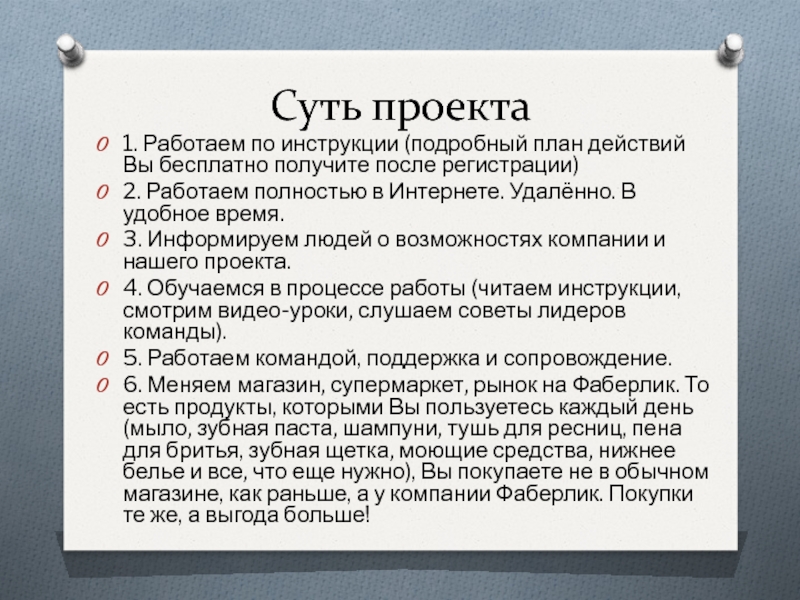 Суть проекта

1. Работаем по инструкции (подробный план действий Вы бесплатно получите после регистрации)

2. Работаем полностью в Интернете. Удалённо. В удобное время.

3. Информируем людей о возможностях компании и нашего проекта.

4. Обучаемся в процессе работы (читаем инструкции, смотрим видео-уроки, слушаем советы лидеров команды).

5. Работаем командой, поддержка и сопровождение.

6. Меняем магазин, супермаркет, рынок на Фаберлик. То есть продукты, которыми Вы пользуетесь каждый день (мыло, зубная паста, шампуни, тушь для ресниц, пена для бритья, зубная щетка, моющие средства, нижнее белье и все, что еще нужно), Вы покупаете не в обычном магазине, как раньше, а у компании Фаберлик. Покупки те же, а выгода больше!